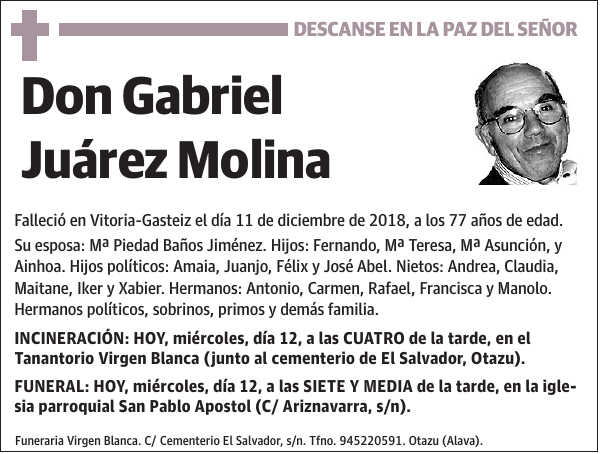 DESCANSE EN LA PAZ DEL SEÑOR

Don Gabriel Juárez Molina

Falleció en Vitoria-Gasteiz el día 11 de diciembre de 2018, a los 77 años de edad.

Su esposa: Mª Piedad Baños Jiménez. Hijos: Fernando, Mª Teresa, Mª Asunción, y Ainhoa. Hijos políticos: Amaia, Juanjo, Félix y José Abel. Nietos: Andrea, Claudia, Maitane, Iker y Xabier. Hermanos: Antonio, Carmen, Rafael, Francisca y Manolo. Hermanos políticos, sobrinos, primos y demás familia.

INCINERACIÓN: HOY, miércoles, día 12, a las CUATRO de la tarde, en el Tanantorio Virgen Blanca (junto al cementerio de El Salvador, Otazu).

FUNERAL: HOY, miércoles, día 12, a las SIETE Y MEDIA de la tarde, en la iglesia parroquial San Pablo Apostol (C/ Ariznavarra, s/n).

Funeraria Virgen Blanca. C/ Cementerio El Salvador, s/n. Tfno. 945220591. Otazu (Alava).